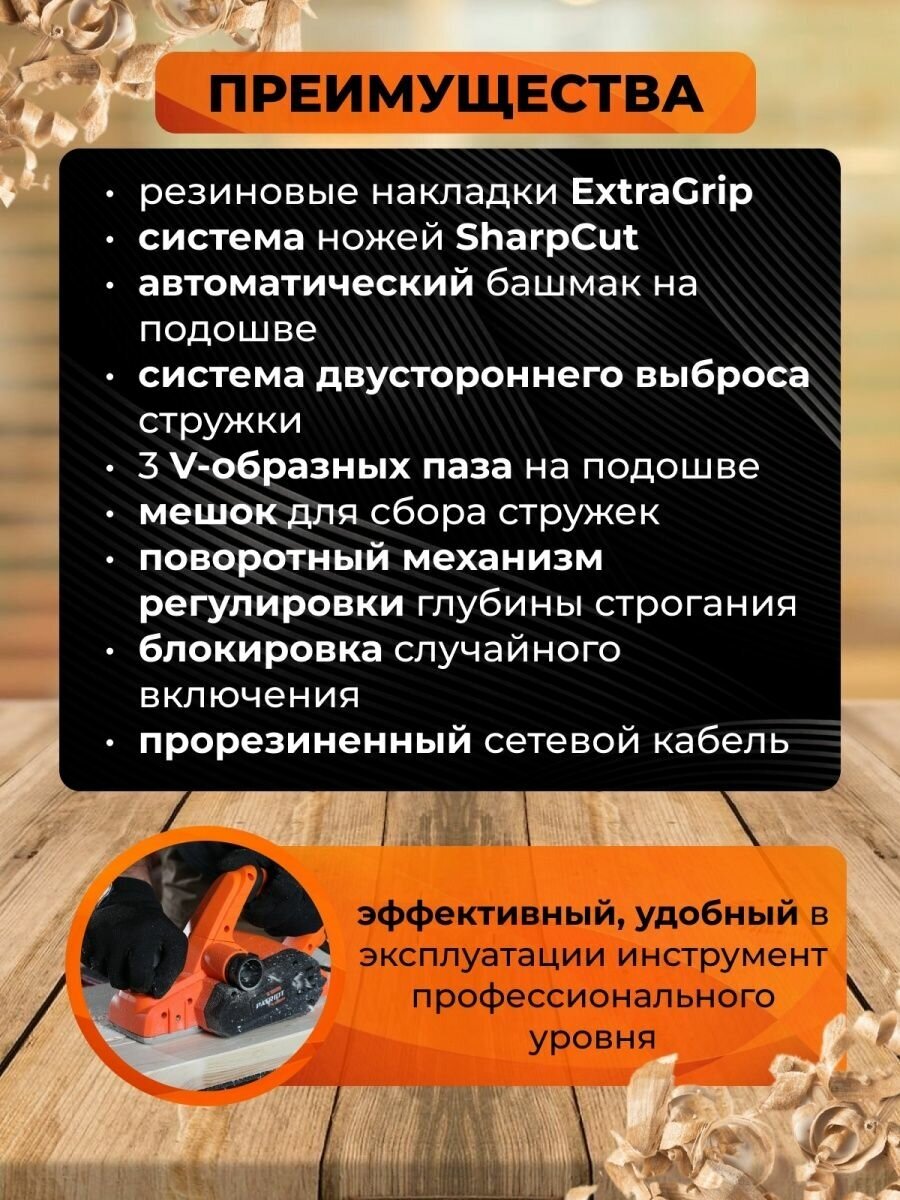 ПРЕИМУЩЕСТВА

• резиновые накладки ExtraGrip
• система ножей SharpCut
• автоматический башмак на подошве
• система двустороннего выброса стружки
• 3 V-образных паза на подошве
• мешок для сбора стружек
• поворотный механизм регулировки глубины строгания
• блокировка случайного включения
• прорезиненный сетевой кабель

PATRIOT

эффективный, удобный в эксплуатации инструмент профессионального уровня